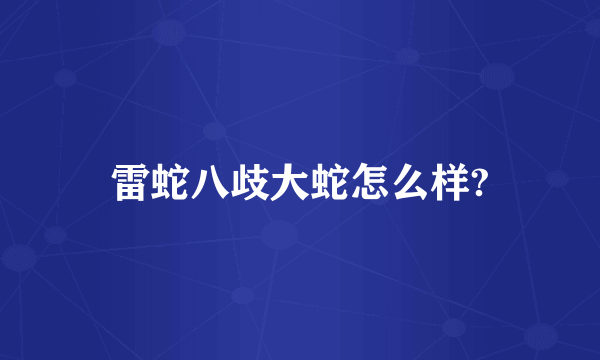 雷蛇八歧大蛇怎么样?